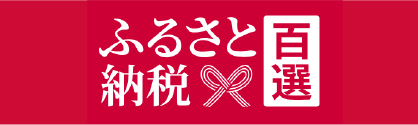 ふるさと納税
百選